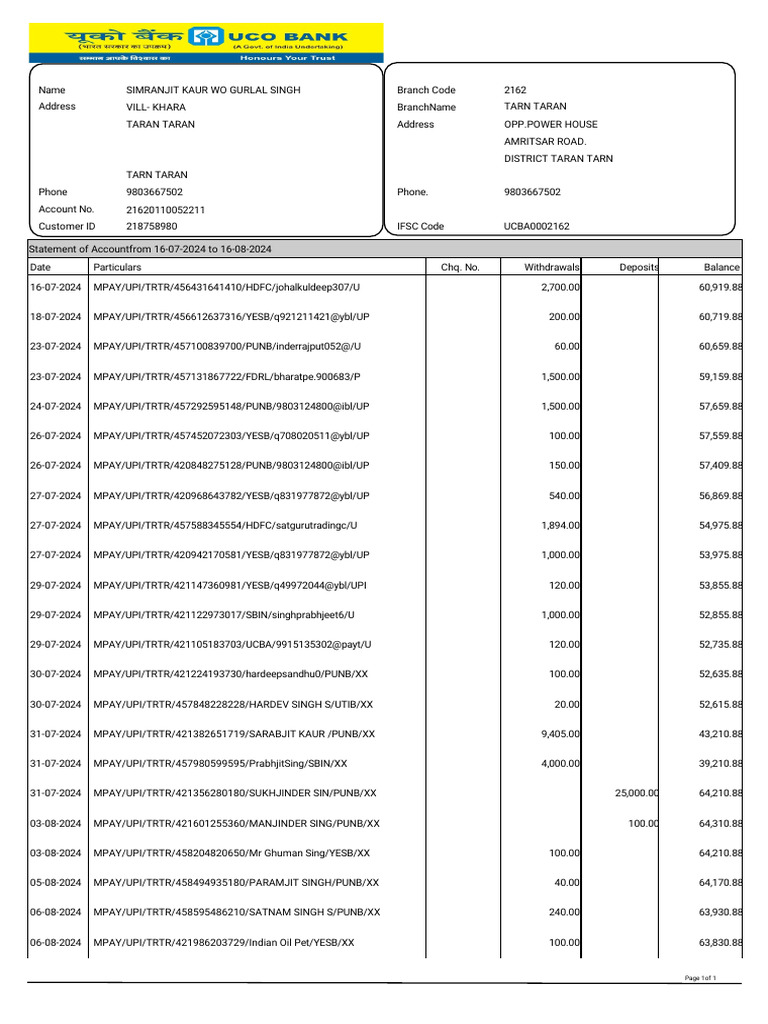 यूको बैंक UCO BANK
(भारत सरकार का उपक्रम) (A Govt. of India Undertaking)
सम्मान आपके विश्वास का Honours Your Trust

Name SIMRANJIT KAUR WO GURLAL SINGH
Address VILL- KHARA
TARAN TARAN

TARN TARAN
Phone 9803667502
Account No. 21620110052211
Customer ID 218758980

Branch Code 2162
BranchName TARN TARAN
Address OPP.POWER HOUSE
AMRITSAR ROAD.
DISTRICT TARAN TARN
Phone. 9803667502
IFSC Code UCBA0002162

Statement of Accountfrom 16-07-2024 to 16-08-2024

| Date | Particulars | Chq. No. | Withdrawals | Deposits | Balance |
|---|---|---|---|---|---|
| 16-07-2024 | MPAY/UPI/TRTR/456431641410/HDFC/johalkuldeep307/U | | 2,700.00 | | 60,919.88 |
| 18-07-2024 | MPAY/UPI/TRTR/456612637316/YESB/q921211421@ybl/UP | | 200.00 | | 60,719.88 |
| 23-07-2024 | MPAY/UPI/TRTR/457100839700/PUNB/inderrajput052@/U | | 60.00 | | 60,659.88 |
| 23-07-2024 | MPAY/UPI/TRTR/457131867722/FDRL/bharatpe.900683/P | | 1,500.00 | | 59,159.88 |
| 24-07-2024 | MPAY/UPI/TRTR/457292595148/PUNB/9803124800@ibl/UP | | 1,500.00 | | 57,659.88 |
| 26-07-2024 | MPAY/UPI/TRTR/457452072303/YESB/q708020511@ybl/UP | | 100.00 | | 57,559.88 |
| 26-07-2024 | MPAY/UPI/TRTR/420848275128/PUNB/9803124800@ibl/UP | | 150.00 | | 57,409.88 |
| 27-07-2024 | MPAY/UPI/TRTR/420968643782/YESB/q831977872@ybl/UP | | 540.00 | | 56,869.88 |
| 27-07-2024 | MPAY/UPI/TRTR/457588345554/HDFC/satgurutradingc/U | | 1,894.00 | | 54,975.88 |
| 27-07-2024 | MPAY/UPI/TRTR/420942170581/YESB/q831977872@ybl/UP | | 1,000.00 | | 53,975.88 |
| 29-07-2024 | MPAY/UPI/TRTR/421147360981/YESB/q49972044@ybl/UPI | | 120.00 | | 53,855.88 |
| 29-07-2024 | MPAY/UPI/TRTR/421122973017/SBIN/singhprabhjeet6/U | | 1,000.00 | | 52,855.88 |
| 29-07-2024 | MPAY/UPI/TRTR/421105183703/UCBA/9915135302@payt/U | | 120.00 | | 52,735.88 |
| 30-07-2024 | MPAY/UPI/TRTR/421224193730/hardeepsandhu0/PUNB/XX | | 100.00 | | 52,635.88 |
| 30-07-2024 | MPAY/UPI/TRTR/457848228228/HARDEV SINGH S/UTIB/XX | | 20.00 | | 52,615.88 |
| 31-07-2024 | MPAY/UPI/TRTR/421382651719/SARABJIT KAUR /PUNB/XX | | 9,405.00 | | 43,210.88 |
| 31-07-2024 | MPAY/UPI/TRTR/457980599595/PrabhjitSing/SBIN/XX | | 4,000.00 | | 39,210.88 |
| 31-07-2024 | MPAY/UPI/TRTR/421356280180/SUKHJINDER SIN/PUNB/XX | | | 25,000.00 | 64,210.88 |
| 03-08-2024 | MPAY/UPI/TRTR/421601255360/MANJINDER SING/PUNB/XX | | | 100.00 | 64,310.88 |
| 03-08-2024 | MPAY/UPI/TRTR/458204820650/Mr Ghuman Sing/YESB/XX | | 100.00 | | 64,210.88 |
| 05-08-2024 | MPAY/UPI/TRTR/458494935180/PARAMJIT SINGH/PUNB/XX | | 40.00 | | 64,170.88 |
| 06-08-2024 | MPAY/UPI/TRTR/458595486210/SATNAM SINGH S/PUNB/XX | | 240.00 | | 63,930.88 |
| 06-08-2024 | MPAY/UPI/TRTR/421986203729/Indian Oil Pet/YESB/XX | | 100.00 | | 63,830.88 |

Page 1of 1